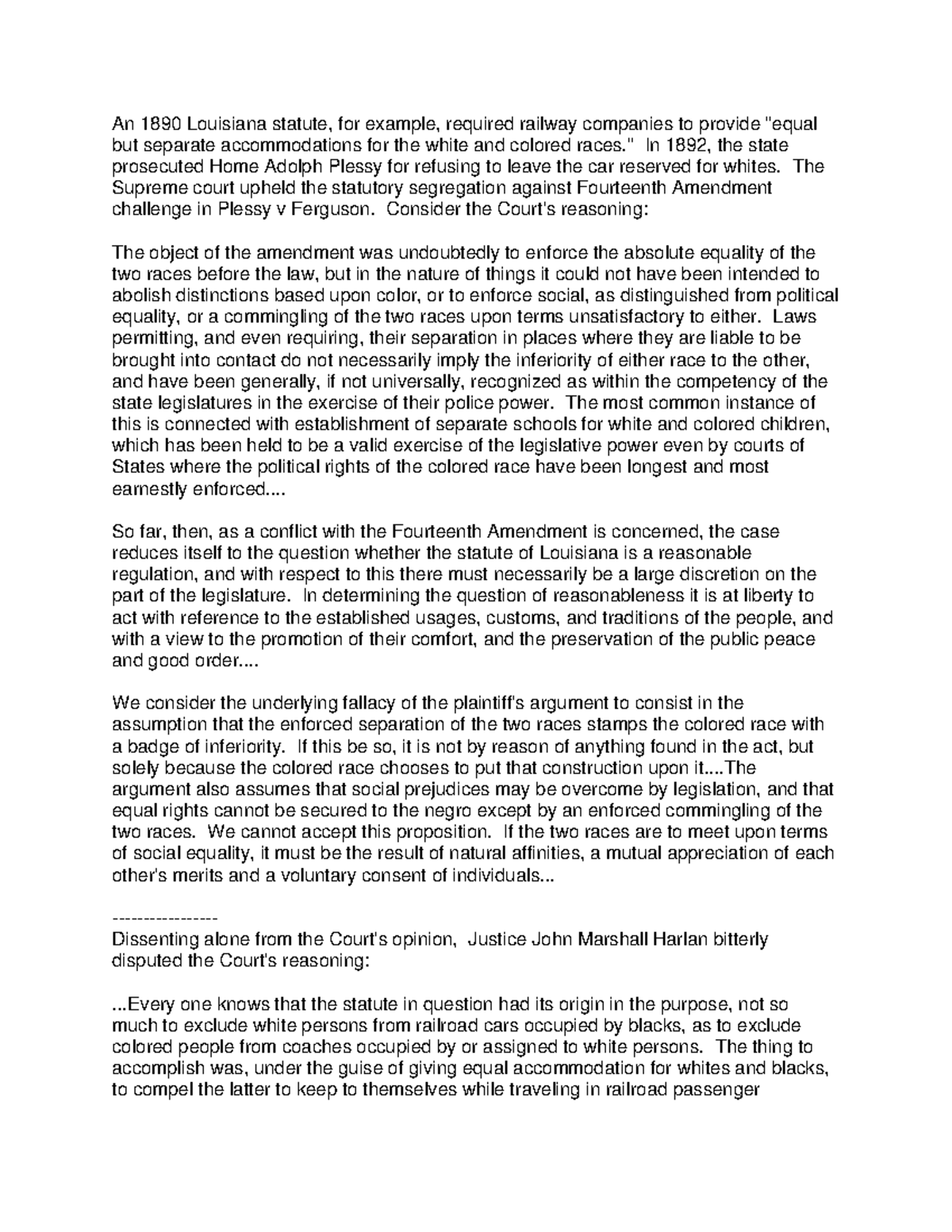 An 1890 Louisiana statute, for example, required railway companies to provide "equal but separate accommodations for the white and colored races." In 1892, the state prosecuted Home Adolph Plessy for refusing to leave the car reserved for whites. The Supreme court upheld the statutory segregation against Fourteenth Amendment challenge in Plessy v Ferguson. Consider the Court's reasoning:

The object of the amendment was undoubtedly to enforce the absolute equality of the two races before the law, but in the nature of things it could not have been intended to abolish distinctions based upon color, or to enforce social, as distinguished from political equality, or a commingling of the two races upon terms unsatisfactory to either. Laws permitting, and even requiring, their separation in places where they are liable to be brought into contact do not necessarily imply the inferiority of either race to the other, and have been generally, if not universally, recognized as within the competency of the state legislatures in the exercise of their police power. The most common instance of this is connected with establishment of separate schools for white and colored children, which has been held to be a valid exercise of the legislative power even by courts of States where the political rights of the colored race have been longest and most earnestly enforced....

So far, then, as a conflict with the Fourteenth Amendment is concerned, the case reduces itself to the question whether the statute of Louisiana is a reasonable regulation, and with respect to this there must necessarily be a large discretion on the part of the legislature. In determining the question of reasonableness it is at liberty to act with reference to the established usages, customs, and traditions of the people, and with a view to the promotion of their comfort, and the preservation of the public peace and good order....

We consider the underlying fallacy of the plaintiff's argument to consist in the assumption that the enforced separation of the two races stamps the colored race with a badge of inferiority. If this be so, it is not by reason of anything found in the act, but solely because the colored race chooses to put that construction upon it....The argument also assumes that social prejudices may be overcome by legislation, and that equal rights cannot be secured to the negro except by an enforced commingling of the two races. We cannot accept this proposition. If the two races are to meet upon terms of social equality, it must be the result of natural affinities, a mutual appreciation of each other's merits and a voluntary consent of individuals...

-----------------
Dissenting alone from the Court's opinion, Justice John Marshall Harlan bitterly disputed the Court's reasoning:

...Every one knows that the statute in question had its origin in the purpose, not so much to exclude white persons from railroad cars occupied by blacks, as to exclude colored people from coaches occupied by or assigned to white persons. The thing to accomplish was, under the guise of giving equal accommodation for whites and blacks, to compel the latter to keep to themselves while traveling in railroad passenger